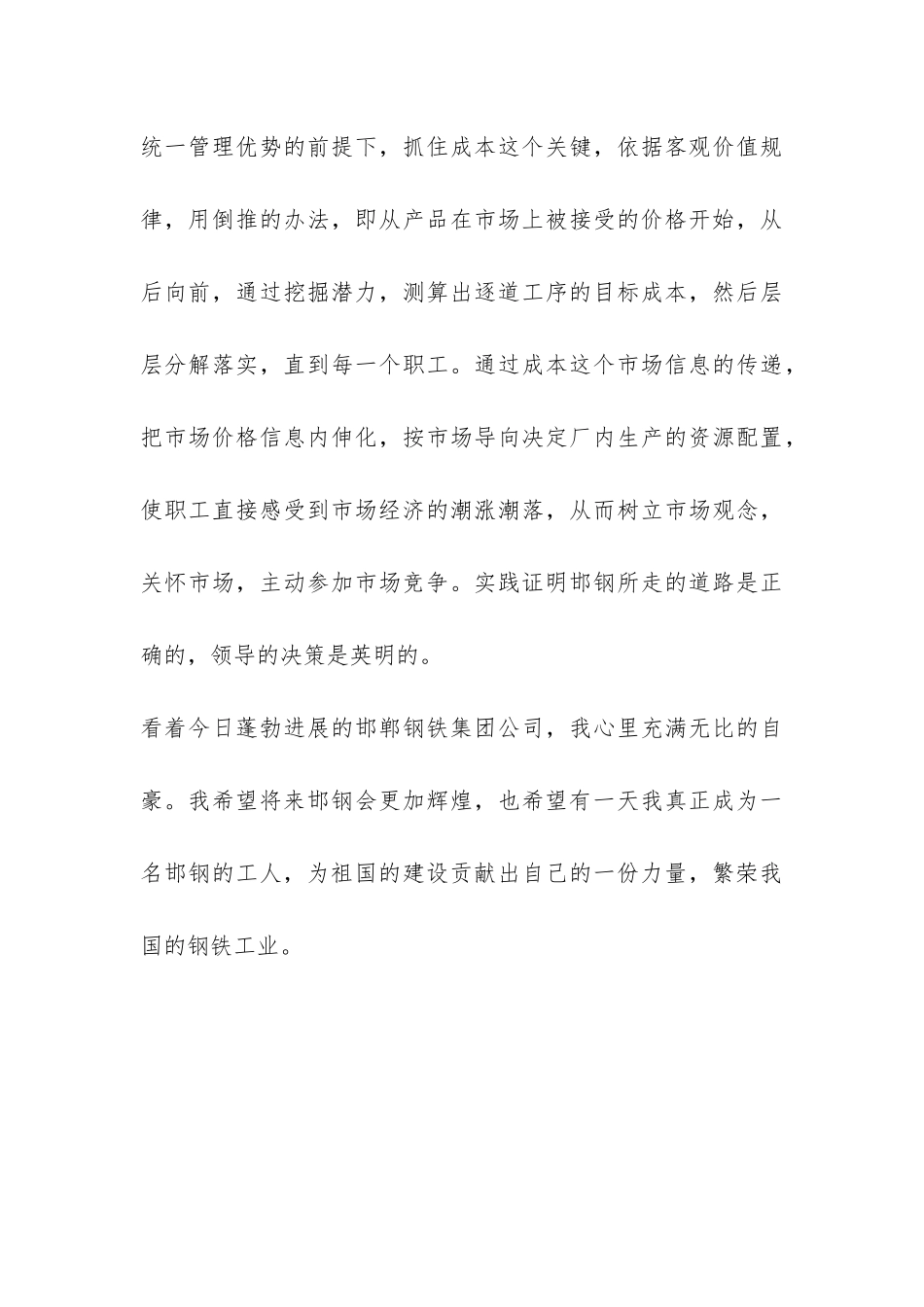 统一管理优势的前提下，抓住成本这个关键，依据客观价值规律，用倒推的办法，即从产品在市场上被接受的价格开始，从后向前，通过挖掘潜力，测算出逐道工序的目标成本，然后层层分解落实，直到每一个职工。通过成本这个市场信息的传递，把市场价格信息内伸化，按市场导向决定厂内生产的资源配置，使职工直接感受到市场经济的潮涨潮落，从而树立市场观念，关怀市场，主动参加市场竞争。实践证明邯钢所走的道路是正确的，领导的决策是英明的。

看着今日蓬勃进展的邯郸钢铁集团公司，我心里充满无比的自豪。我希望将来邯钢会更加辉煌，也希望有一天我真正成为一名邯钢的工人，为祖国的建设贡献出自己的一份力量，繁荣我国的钢铁工业。